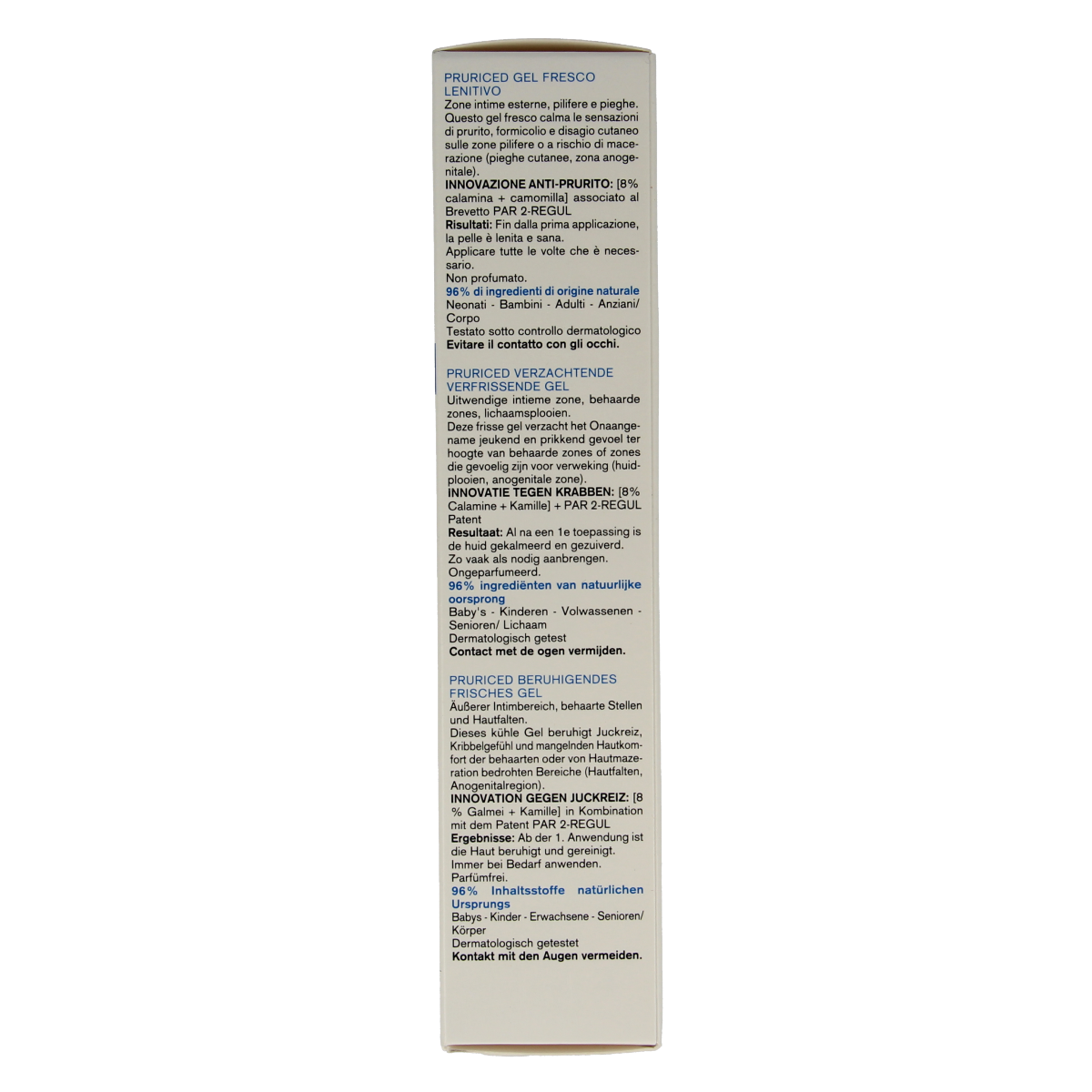 PRURICED GEL FRESCO LENITIVO
Zone intime esterne, pilifere e pieghe. Questo gel fresco calma le sensazioni di prurito, formicolio e disagio cutaneo sulle zone pilifere o a rischio di macerazione (pieghe cutanee, zona anogenitale).
INNOVAZIONE ANTI-PRURITO: [8% calamina + camomilla] associato al Brevetto PAR 2-REGUL
Risultati: Fin dalla prima applicazione, la pelle è lenita e sana.
Applicare tutte le volte che è necessario.
Non profumato.
96% di ingredienti di origine naturale
Neonati - Bambini - Adulti - Anziani/ Corpo
Testato sotto controllo dermatologico
Evitare il contatto con gli occhi.

PRURICED VERZACHTENDE VERFRISSENDE GEL
Uitwendige intieme zone, behaarde zones, lichaamsplooien.
Deze frisse gel verzacht het Onaangename jeukend en prikkend gevoel ter hoogte van behaarde zones of zones die gevoelig zijn voor verweking (huidplooien, anogenitale zone).
INNOVATIE TEGEN KRABBEN: [8% Calamine + Kamille] + PAR 2-REGUL Patent
Resultaat: Al na een 1e toepassing is de huid gekalmeerd en gezuiverd.
Zo vaak als nodig aanbrengen.
Ongeparfumeerd.
96% ingrediënten van natuurlijke oorsprong
Baby's - Kinderen - Volwassenen - Senioren/ Lichaam
Dermatologisch getest
Contact met de ogen vermijden.

PRURICED BERUHIGENDES FRISCHES GEL
Äußerer Intimbereich, behaarte Stellen und Hautfalten.
Dieses kühle Gel beruhigt Juckreiz, Kribbelgefühl und mangelnden Hautkomfort der behaarten oder von Hautmazeration bedrohten Bereiche (Hautfalten, Anogenitalregion).
INNOVATION GEGEN JUCKREIZ: [8 % Galmei + Kamille] in Kombination mit dem Patent PAR 2-REGUL
Ergebnisse: Ab der 1. Anwendung ist die Haut beruhigt und gereinigt.
Immer bei Bedarf anwenden.
Parfümfrei.
96% Inhaltsstoffe natürlichen Ursprungs
Babys - Kinder - Erwachsene - Senioren/ Körper
Dermatologisch getestet
Kontakt mit den Augen vermeiden.